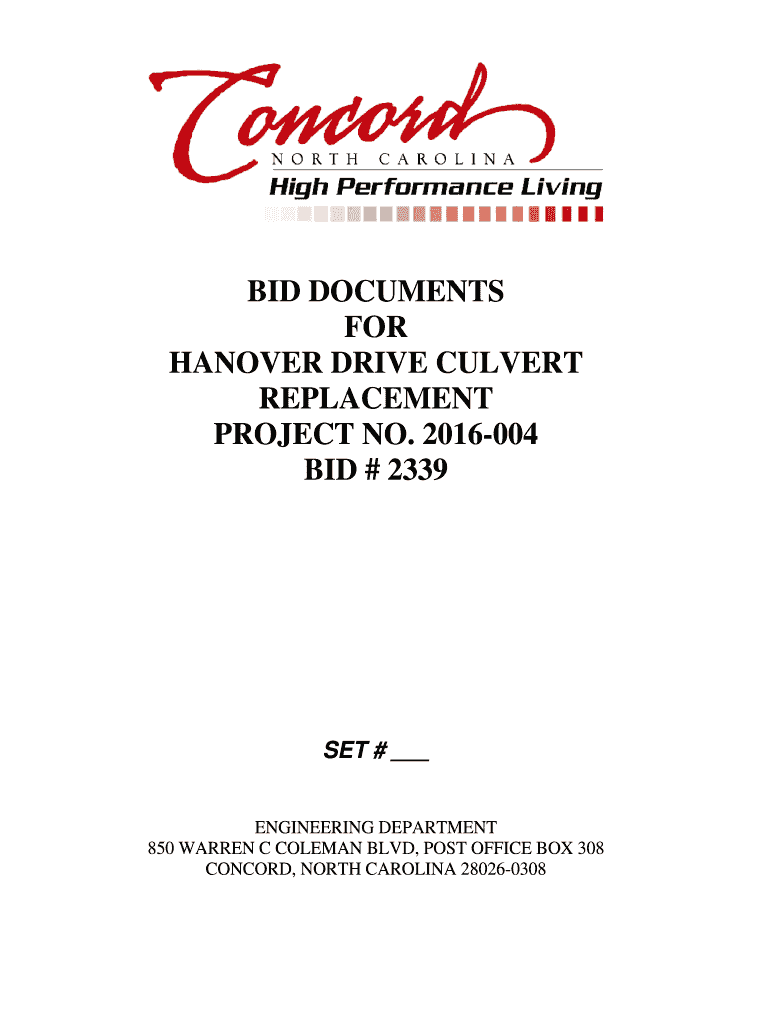 Concord
NORTH CAROLINA
High Performance Living

BID DOCUMENTS
FOR
HANOVER DRIVE CULVERT
REPLACEMENT
PROJECT NO. 2016-004
BID # 2339

SET # ___

ENGINEERING DEPARTMENT
850 WARREN C COLEMAN BLVD, POST OFFICE BOX 308
CONCORD, NORTH CAROLINA 28026-0308